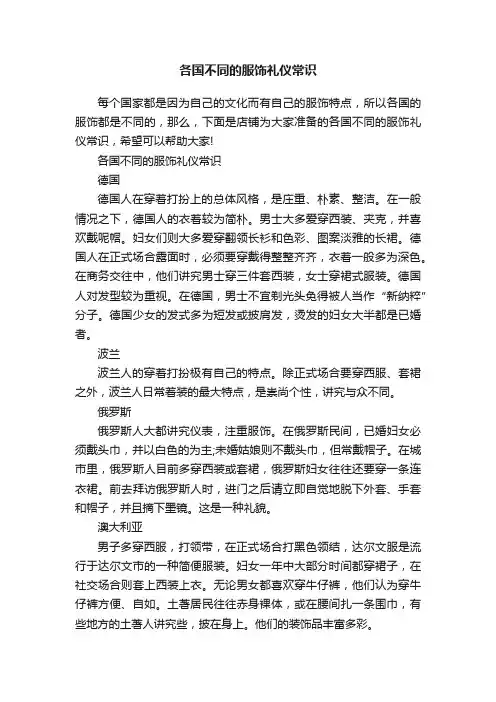 各国不同的服饰礼仪常识

每个国家都是因为自己的文化而有自己的服饰特点，所以各国的服饰都是不同的，那么，下面是店铺为大家准备的各国不同的服饰礼仪常识，希望可以帮助大家!

各国不同的服饰礼仪常识

德国

德国人在穿着打扮上的总体风格，是庄重、朴素、整洁。在一般情况之下，德国人的衣着较为简朴。男士大多爱穿西装、夹克，并喜欢戴呢帽。妇女们则大多爱穿翻领长衫和色彩、图案淡雅的长裙。德国人在正式场合露面时，必须要穿戴得整整齐齐，衣着一般多为深色。在商务交往中，他们讲究男士穿三件套西装，女士穿裙式服装。德国人对发型较为重视。在德国，男士不宜剃光头免得被人当作“新纳粹”分子。德国少女的发式多为短发或披肩发，烫发的妇女大半都是已婚者。

波兰

波兰人的穿着打扮极有自己的特点。除正式场合要穿西服、套裙之外，波兰人日常着装的最大特点，是崇尚个性，讲究与众不同。

俄罗斯

俄罗斯人大都讲究仪表，注重服饰。在俄罗斯民间，已婚妇女必须戴头巾，并以白色的为主;未婚姑娘则不戴头巾，但常戴帽子。在城市里，俄罗斯人目前多穿西装或套裙，俄罗斯妇女往往还要穿一条连衣裙。前去拜访俄罗斯人时，进门之后请立即自觉地脱下外套、手套和帽子，并且摘下墨镜。这是一种礼貌。

澳大利亚

男子多穿西服，打领带，在正式场合打黑色领结，达尔文服是流行于达尔文市的一种简便服装。妇女一年中大部分时间都穿裙子，在社交场合则套上西装上衣。无论男女都喜欢穿牛仔裤，他们认为穿牛仔裤方便、自如。土著居民往往赤身裸体，或在腰间扎一条围巾，有些地方的土著人讲究些，披在身上。他们的装饰品丰富多彩。